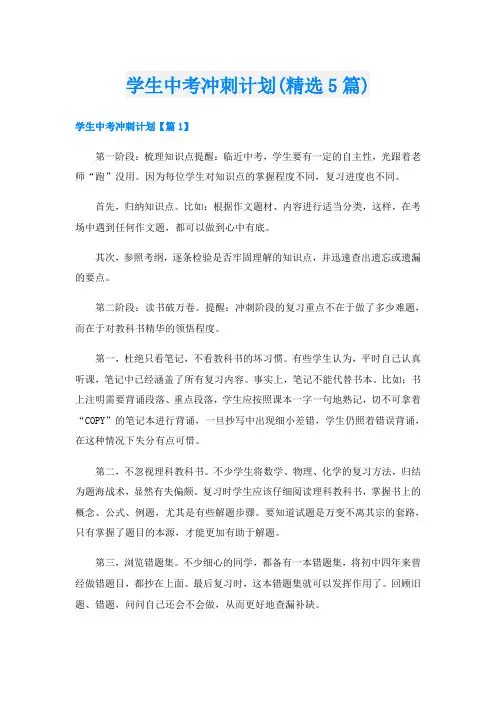 学生中考冲刺计划(精选5篇)

学生中考冲刺计划【篇1】

第一阶段：梳理知识点提醒：临近中考，学生要有一定的自主性，光跟着老师“跑”没用。因为每位学生对知识点的掌握程度不同，复习进度也不同。

首先，归纳知识点。比如：根据作文题材、内容进行适当分类，这样，在考场中遇到任何作文题，都可以做到心中有底。

其次，参照考纲，逐条检验是否牢固理解的知识点，并迅速查出遗忘或遗漏的要点。

第二阶段：读书破万卷。提醒：冲刺阶段的复习重点不在于做了多少难题，而在于对教科书精华的领悟程度。

第一，杜绝只看笔记，不看教科书的坏习惯。有些学生认为，平时自己认真听课，笔记中已经涵盖了所有复习内容。事实上，笔记不能代替书本。比如：书上注明需要背诵段落、重点段落，学生应按照课本一字一句地熟记，切不可拿着“COPY”的笔记本进行背诵，一旦抄写中出现细小差错，学生仍照着错误背诵，在这种情况下失分有点可惜。

第二，不忽视理科教科书。不少学生将数学、物理、化学的复习方法，归结为题海战术，显然有失偏颇。复习时学生应该仔细阅读理科教科书，掌握书上的概念、公式、例题，尤其是有些解题步骤。要知道试题是万变不离其宗的套路，只有掌握了题目的本源，才能更加有助于解题。

第三，浏览错题集。不少细心的同学，都备有一本错题集，将初中四年来曾经做错题目，都抄在上面。最后复习时，这本错题集就可以发挥作用了。回顾旧题、错题，问问自己还会不会做，从而更好地查漏补缺。